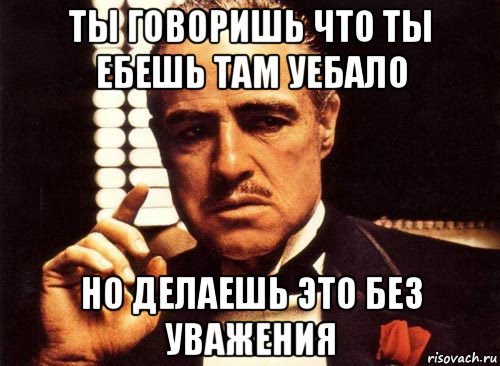 ТЫ ГОВОРИШЬ ЧТО ТЫ ЕБЕШЬ ТАМ УЕБАЛО

НО ДЕЛАЕШЬ ЭТО БЕЗ УВАЖЕНИЯ

risovach.ru